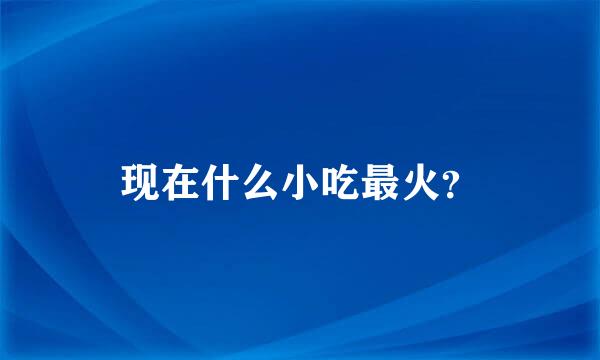 现在什么小吃最火？